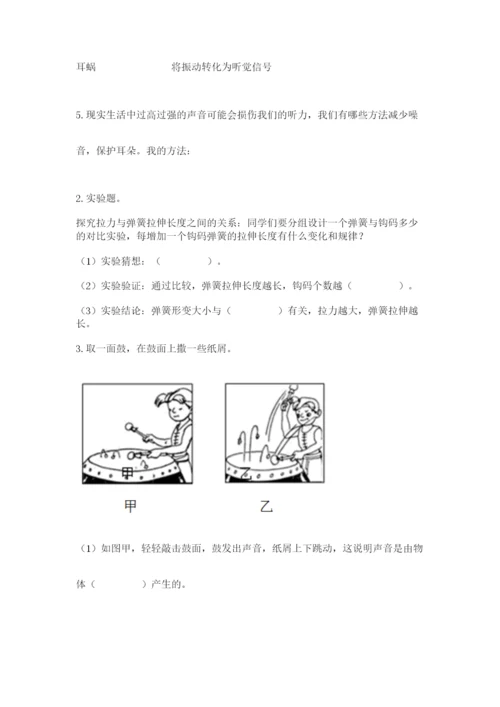 耳蜗　　　　　　将振动转化为听觉信号

5. 现实生活中过高过强的声音可能会损伤我们的听力，我们有哪些方法减少噪音，保护耳朵。我的方法：

2. 实验题。

探究拉力与弹簧拉伸长度之间的关系：同学们要分组设计一个弹簧与钩码多少的对比实验，每增加一个钩码弹簧的拉伸长度有什么变化和规律？

（1）实验猜想：（　　　　）。

（2）实验验证：通过比较，弹簧拉伸长度越长，钩码个数越（　　　　）。

（3）实验结论：弹簧形变大小与（　　　　）有关，拉力越大，弹簧拉伸越长。

3. 取一面鼓，在鼓面上撒一些纸屑。

甲

乙

甲　　　　乙

（1）如图甲，轻轻敲击鼓面，鼓发出声音，纸屑上下跳动，这说明声音是由物体（　　　　）产生的。